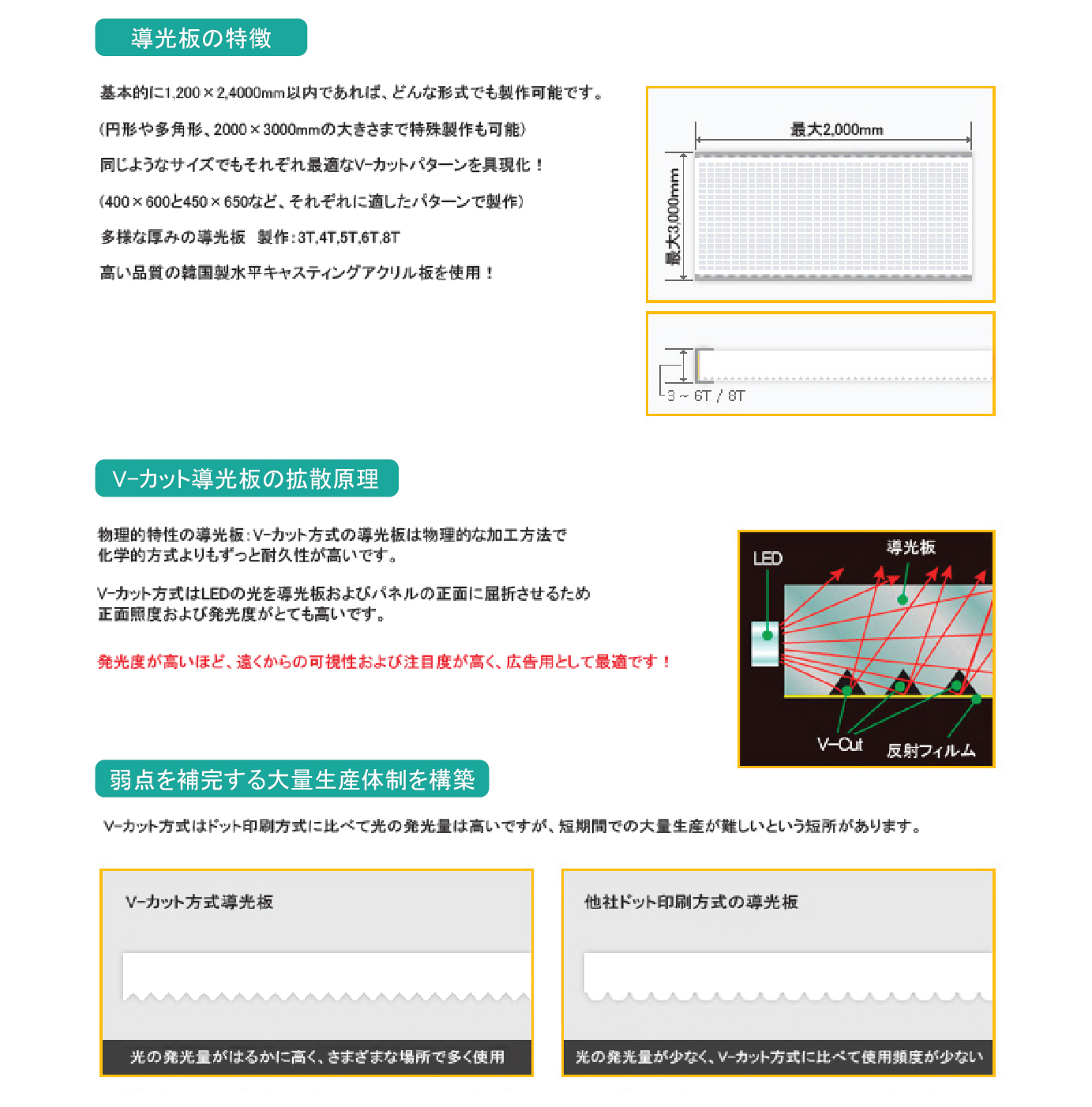 導光板の特徴

基本的に1,200×2,4000mm以内であれば、どんな形式でも製作可能です。

(円形や多角形、2000×3000mmの大きさまで特殊製作も可能)

同じようなサイズでもそれぞれ最適なV-カットパターンを具現化！

(400×600と450×650など、それぞれに適したパターンで製作)

多様な厚みの導光板　製作:3T,4T,5T,6T,8T

高い品質の韓国製水平キャスティングアクリル板を使用！

最大2,000mm

最大3,000mm

3～6T / 8T

V-カット導光板の拡散原理

物理的特性の導光板:V-カット方式の導光板は物理的な加工方法で化学的方式よりもずっと耐久性が高いです。

V-カット方式はLEDの光を導光板およびパネルの正面に屈折させるため正面照度および発光度がとても高いです。

発光度が高いほど、遠くからの可視性および注目度が高く、広告用として最適です！

LED

導光板

V-Cut

反射フィルム

弱点を補完する大量生産体制を構築

V-カット方式はドット印刷方式に比べて光の発光量は高いですが、短期間での大量生産が難しいという短所があります。

V-カット方式導光板

光の発光量がはるかに高く、さまざまな場所で多く使用

他社ドット印刷方式の導光板

光の発光量が少なく、V-カット方式に比べて使用頻度が少ない